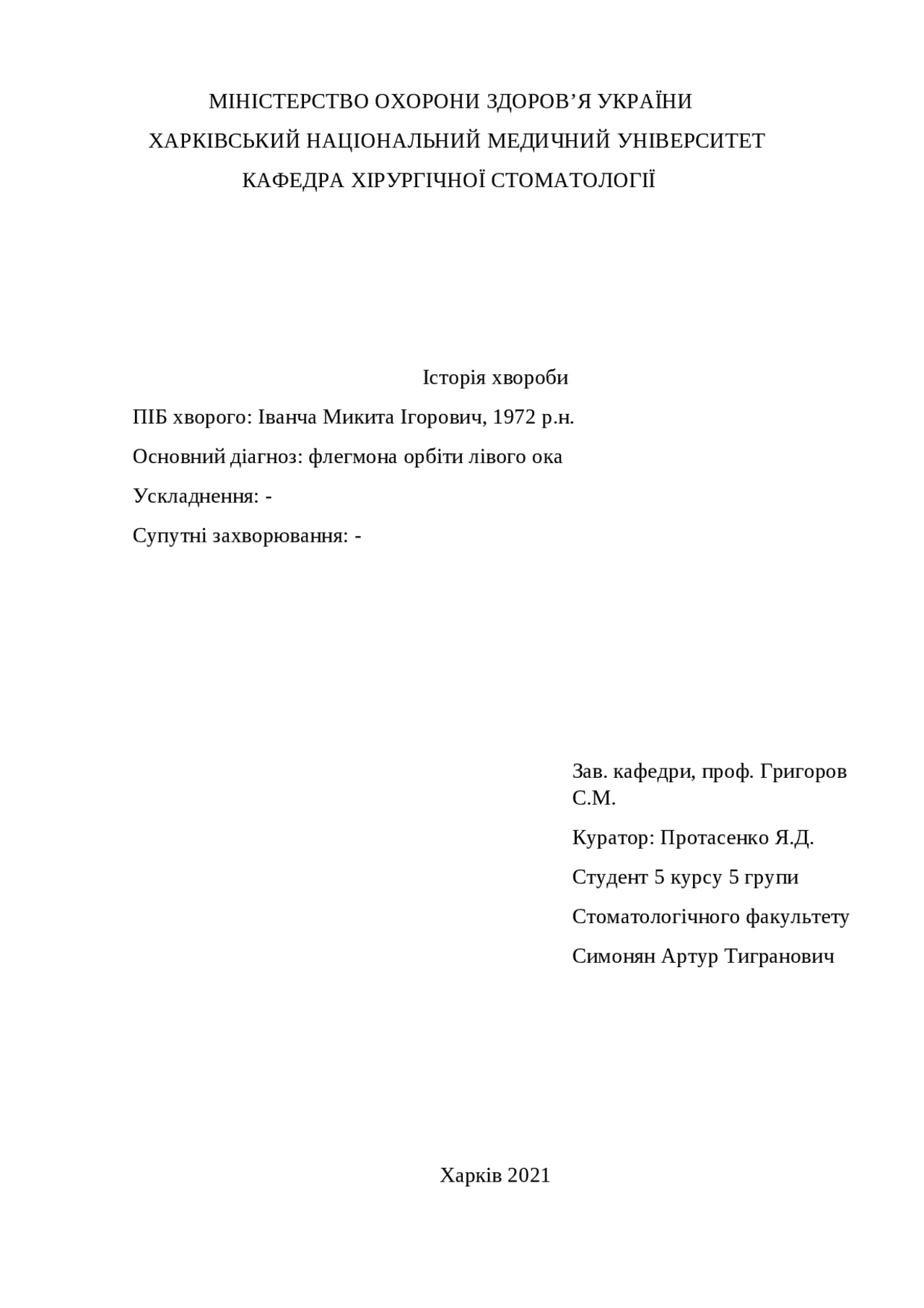 МІНІСТЕРСТВО ОХОРОНИ ЗДОРОВ’Я УКРАЇНИ
ХАРКІВСЬКИЙ НАЦІОНАЛЬНИЙ МЕДИЧНИЙ УНІВЕРСИТЕТ
КАФЕДРА ХІРУРГІЧНОЇ СТОМАТОЛОГІЇ

Історія хвороби

ПІБ хворого: Іванча Микита Ігорович, 1972 р.н.

Основний діагноз: флегмона орбіти лівого ока

Ускладнення: -

Супутні захворювання: -

Зав. кафедри, проф. Григоров С.М.

Куратор: Протасенко Я.Д.

Студент 5 курсу 5 групи

Стоматологічного факультету

Симонян Артур Тигранович

Харків 2021